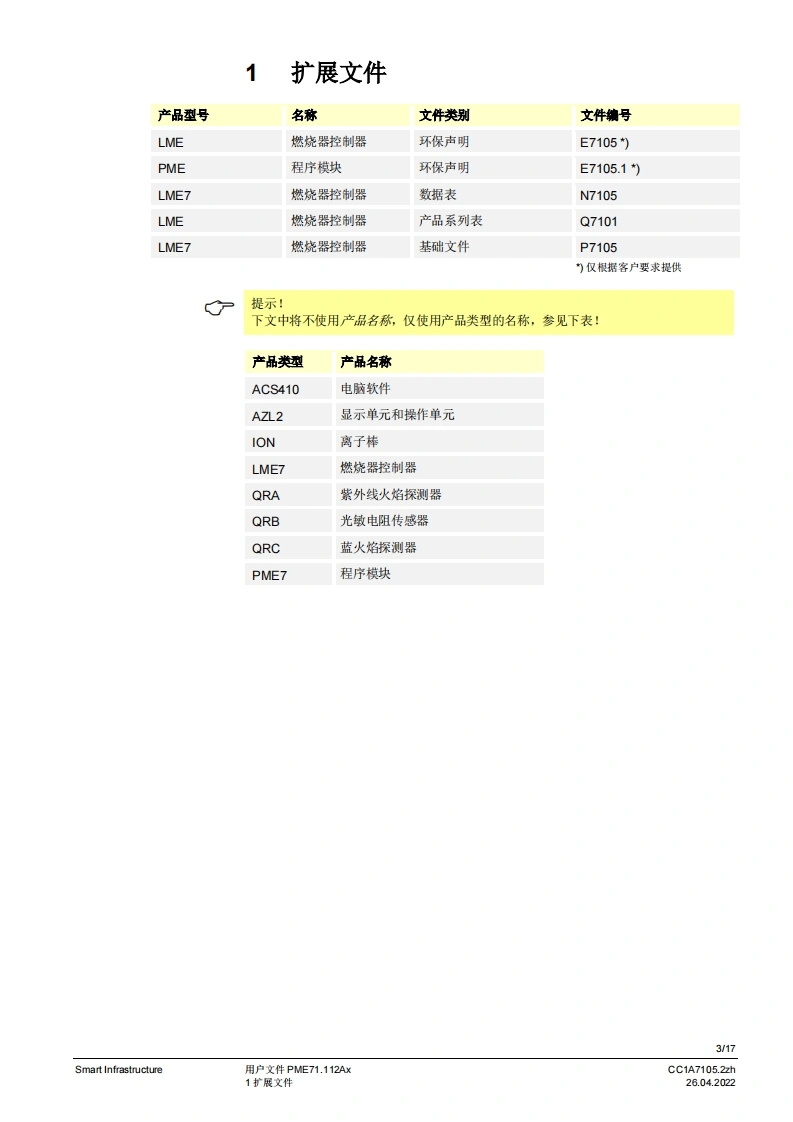 1 扩展文件

| 产品型号 | 名称 | 文件类别 | 文件编号 |
|---|---|---|---|
| LME | 燃烧器控制器 | 环保声明 | E7105 *) |
| PME | 程序模块 | 环保声明 | E7105.1 *) |
| LME7 | 燃烧器控制器 | 数据表 | N7105 |
| LME | 燃烧器控制器 | 产品系列表 | Q7101 |
| LME7 | 燃烧器控制器 | 基础文件 | P7105 |

*) 仅根据客户要求提供

提示！
下文中将不使用产品名称，仅使用产品类型的名称，参见下表！

| 产品类型 | 产品名称 |
|---|---|
| ACS410 | 电脑软件 |
| AZL2 | 显示单元和操作单元 |
| ION | 离子棒 |
| LME7 | 燃烧器控制器 |
| QRA | 紫外线火焰探测器 |
| QRB | 光敏电阻传感器 |
| QRC | 蓝火焰探测器 |
| PME7 | 程序模块 |

3/17

Smart Infrastructure
用户文件 PME71.112Ax
1 扩展文件
CC1A7105.2zh
26.04.2022